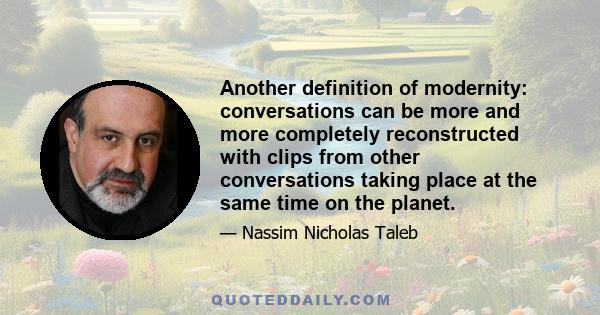 Another definition of modernity: conversations can be more and more completely reconstructed with clips from other conversations taking place at the same time on the planet.

— Nassim Nicholas Taleb

QUOTEDDAILY.COM